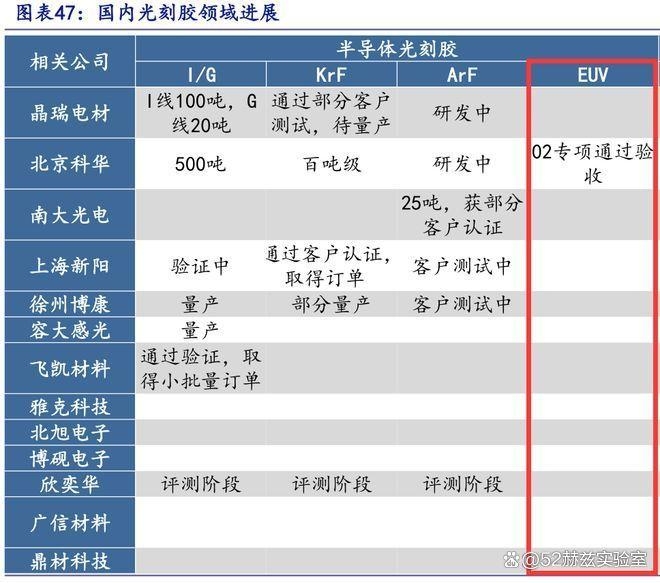 图表47：国内光刻胶领域进展

| 相关公司 | 半导体光刻胶 | | | |
|---|---|---|---|---|
| | I/G | KrF | ArF | EUV |
| 晶瑞电材 | I线100吨，G线20吨 | 通过部分客户测试，待量产 | 研发中 | |
| 北京科华 | 500吨 | 百吨级 | 研发中 | 02专项通过验收 |
| 南大光电 | | | 25吨，获部分客户认证 | |
| 上海新阳 | 验证中 | 通过客户认证，取得订单 | 客户测试中 | |
| 徐州博康 | 量产 | 部分量产 | 客户测试中 | |
| 容大感光 | 量产 | | | |
| 飞凯材料 | 通过验证，取得小批量订单 | | | |
| 雅克科技 | | | | |
| 北旭电子 | | | | |
| 博砚电子 | | | | |
| 欣奕华 | 评测阶段 | 评测阶段 | 评测阶段 | |
| 广信材料 | | | | |
| 鼎材科技 | | | | |

@52赫兹实验室